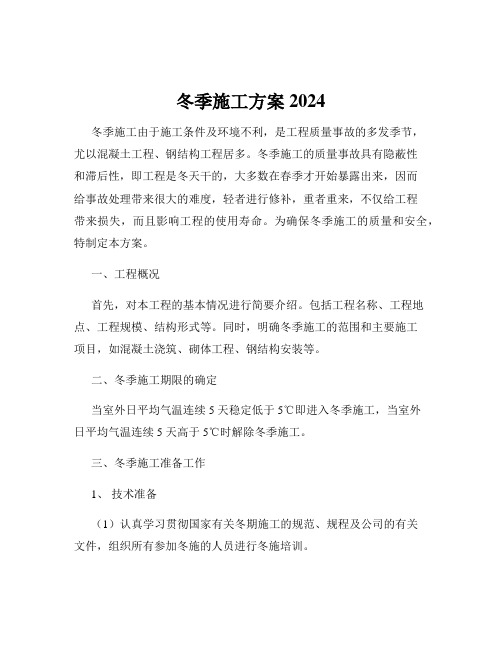 冬季施工方案 2024

冬季施工由于施工条件及环境不利，是工程质量事故的多发季节，尤以混凝土工程、钢结构工程居多。冬季施工的质量事故具有隐蔽性和滞后性，即工程是冬天干的，大多数在春季才开始暴露出来，因而给事故处理带来很大的难度，轻者进行修补，重者重来，不仅给工程带来损失，而且影响工程的使用寿命。为确保冬季施工的质量和安全，特制定本方案。

一、工程概况

首先，对本工程的基本情况进行简要介绍。包括工程名称、工程地点、工程规模、结构形式等。同时，明确冬季施工的范围和主要施工项目，如混凝土浇筑、砌体工程、钢结构安装等。

二、冬季施工期限的确定

当室外日平均气温连续 5 天稳定低于 5℃即进入冬季施工，当室外日平均气温连续 5 天高于 5℃时解除冬季施工。

三、冬季施工准备工作

1、 技术准备

（1）认真学习贯彻国家有关冬期施工的规范、规程及公司的有关文件，组织所有参加冬施的人员进行冬施培训。